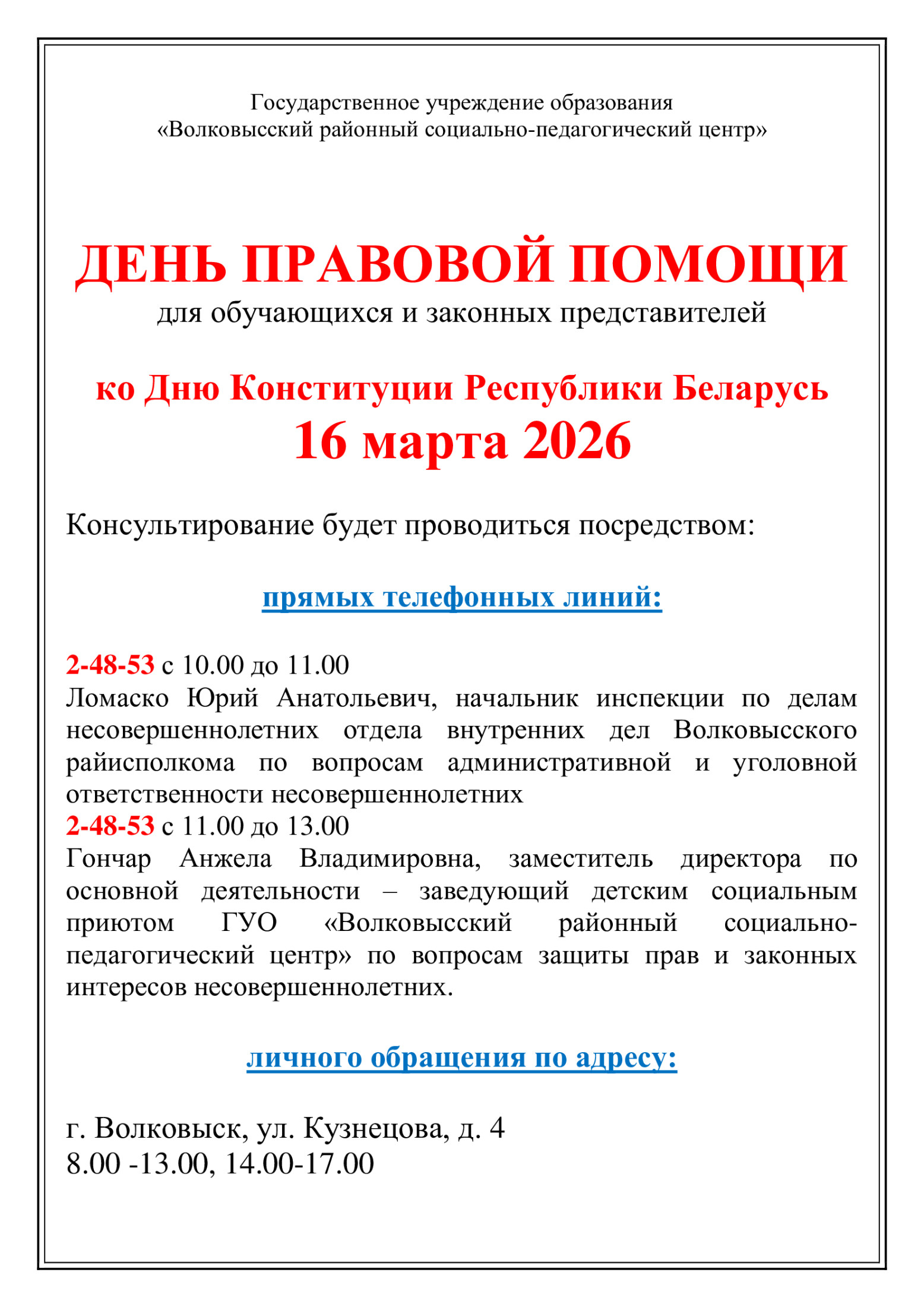 Государственное учреждение образования
«Волковысский районный социально-педагогический центр»

ДЕНЬ ПРАВОВОЙ ПОМОЩИ
для обучающихся и законных представителей

ко Дню Конституции Республики Беларусь
16 марта 2026

Консультирование будет проводиться посредством:

прямых телефонных линий:

2-48-53 с 10.00 до 11.00
Ломаско Юрий Анатольевич, начальник инспекции по делам несовершеннолетних отдела внутренних дел Волковысского райисполкома по вопросам административной и уголовной ответственности несовершеннолетних
2-48-53 с 11.00 до 13.00
Гончар Анжела Владимировна, заместитель директора по основной деятельности – заведующий детским социальным приютом ГУО «Волковысский районный социально-педагогический центр» по вопросам защиты прав и законных интересов несовершеннолетних.

личного обращения по адресу:

г. Волковыск, ул. Кузнецова, д. 4
8.00 -13.00, 14.00-17.00